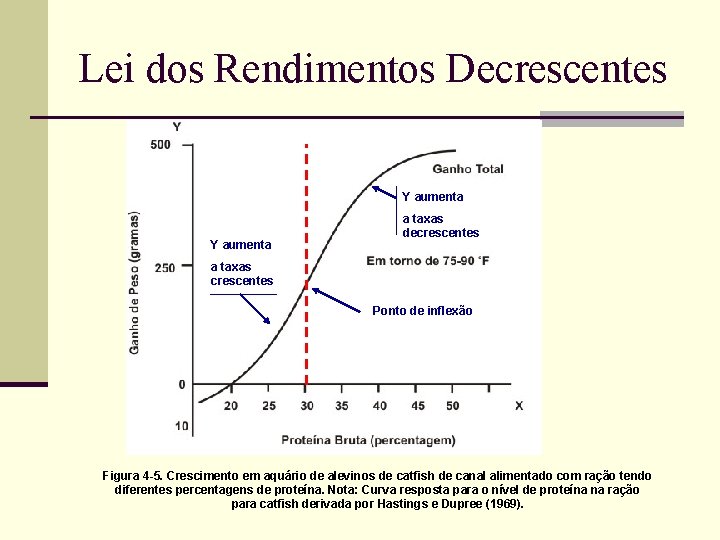 Lei dos Rendimentos Decrescentes

Y
500
250
0
10
Ganho de Peso (gramas)
Ganho Total
Y aumenta
a taxas decrescentes
Y aumenta
a taxas crescentes
Em torno de 75-90 °F
Ponto de inflexão
20 25 30 35 40 45 50 X
Proteína Bruta (percentagem)

Figura 4-5. Crescimento em aquário de alevinos de catfish de canal alimentado com ração tendo diferentes percentagens de proteína. Nota: Curva resposta para o nível de proteína na ração para catfish derivada por Hastings e Dupree (1969).